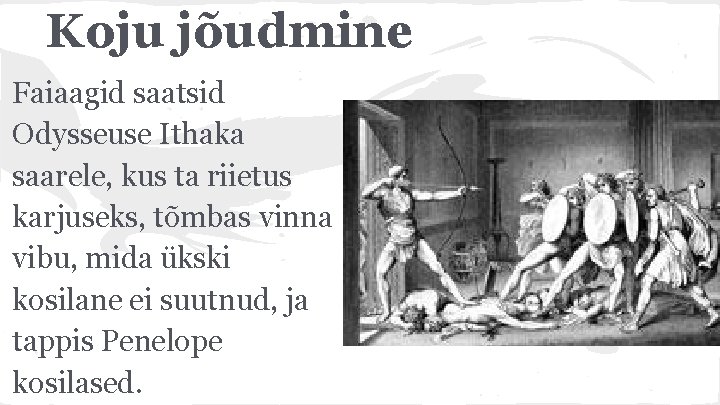 Koju jõudmine

Faiaagid saatsid Odysseuse Ithaka saarele, kus ta riietus karjuseks, tõmbas vinna vibu, mida ükski kosilane ei suutnud, ja tappis Penelope kosilased.